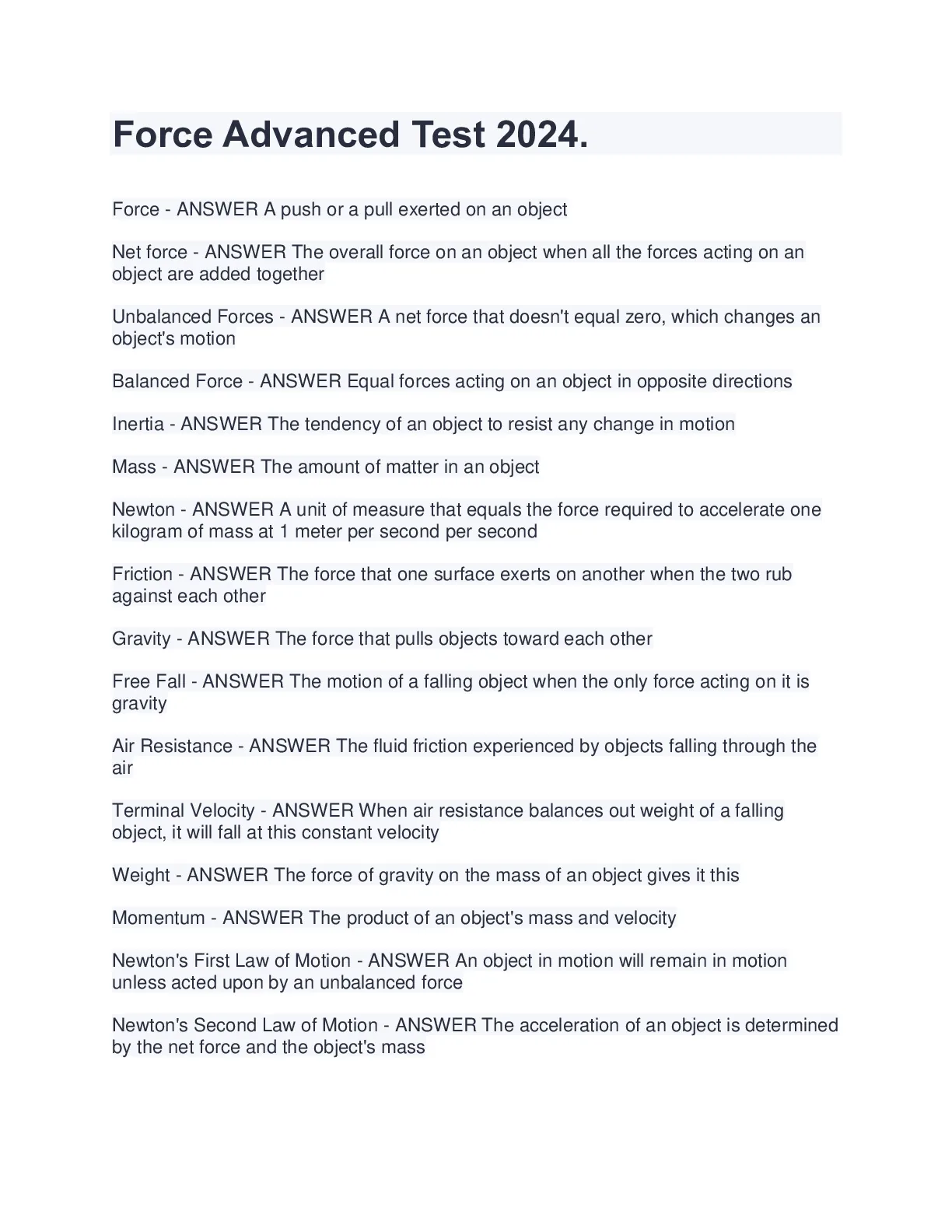 Force Advanced Test 2024.

Force - ANSWER A push or a pull exerted on an object

Net force - ANSWER The overall force on an object when all the forces acting on an object are added together

Unbalanced Forces - ANSWER A net force that doesn't equal zero, which changes an object's motion

Balanced Force - ANSWER Equal forces acting on an object in opposite directions

Inertia - ANSWER The tendency of an object to resist any change in motion

Mass - ANSWER The amount of matter in an object

Newton - ANSWER A unit of measure that equals the force required to accelerate one kilogram of mass at 1 meter per second per second

Friction - ANSWER The force that one surface exerts on another when the two rub against each other

Gravity - ANSWER The force that pulls objects toward each other

Free Fall - ANSWER The motion of a falling object when the only force acting on it is gravity

Air Resistance - ANSWER The fluid friction experienced by objects falling through the air

Terminal Velocity - ANSWER When air resistance balances out weight of a falling object, it will fall at this constant velocity

Weight - ANSWER The force of gravity on the mass of an object gives it this

Momentum - ANSWER The product of an object's mass and velocity

Newton's First Law of Motion - ANSWER An object in motion will remain in motion unless acted upon by an unbalanced force

Newton's Second Law of Motion - ANSWER The acceleration of an object is determined by the net force and the object's mass